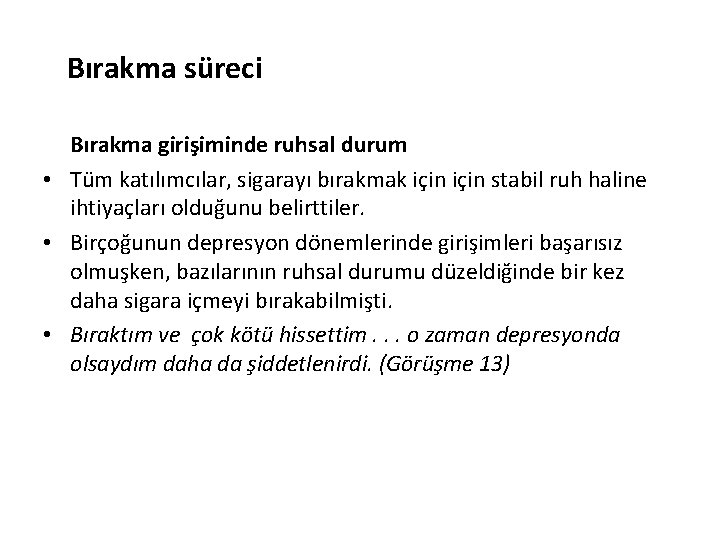 Bırakma süreci

Bırakma girişiminde ruhsal durum

• Tüm katılımcılar, sigarayı bırakmak için için stabil ruh haline ihtiyaçları olduğunu belirttiler.
• Birçoğunun depresyon dönemlerinde girişimleri başarısız olmuşken, bazılarının ruhsal durumu düzeldiğinde bir kez daha sigara içmeyi bırakabilmişti.
• Bıraktım ve  çok kötü hissettim . . . o zaman depresyonda olsaydım daha da şiddetlenirdi. (Görüşme 13)